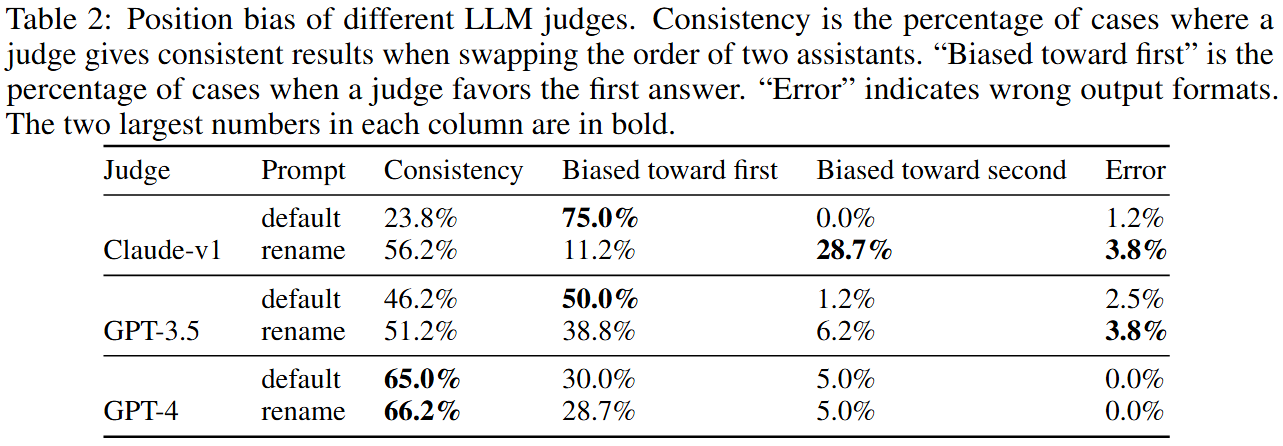 Table 2: Position bias of different LLM judges. Consistency is the percentage of cases where a judge gives consistent results when swapping the order of two assistants. "Biased toward first" is the percentage of cases when a judge favors the first answer. "Error" indicates wrong output formats. The two largest numbers in each column are in bold.

| Judge | Prompt | Consistency | Biased toward first | Biased toward second | Error |
|---|---|---|---|---|---|
| Claude-v1 | default | 23.8% | 75.0% | 0.0% | 1.2% |
| | rename | 56.2% | 11.2% | 28.7% | 3.8% |
| GPT-3.5 | default | 46.2% | 50.0% | 1.2% | 2.5% |
| | rename | 51.2% | 38.8% | 6.2% | 3.8% |
| GPT-4 | default | 65.0% | 30.0% | 5.0% | 0.0% |
| | rename | 66.2% | 28.7% | 5.0% | 0.0% |